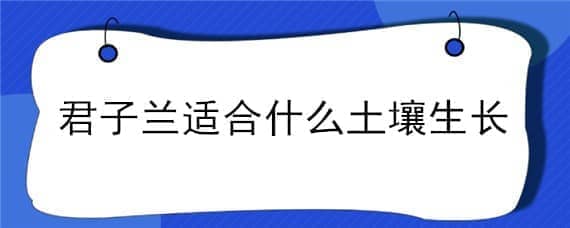 君子兰适合什么土壤生长